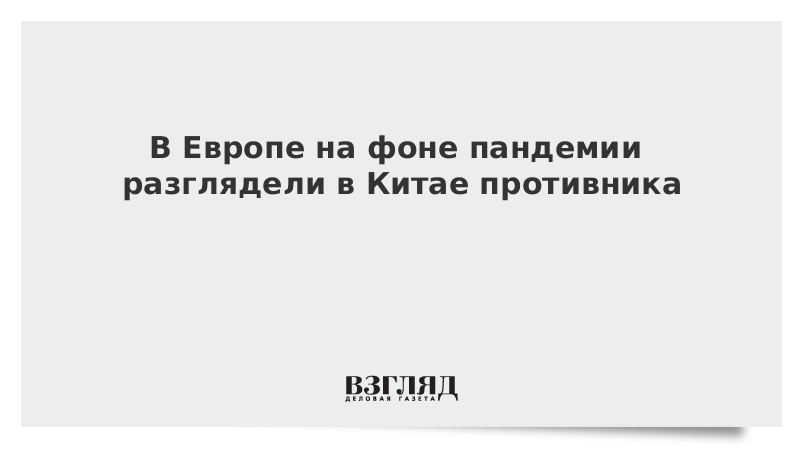 В Европе на фоне пандемии разглядели в Китае противника

ВЗГЛЯД
ДЕЛОВАЯ ГАЗЕТА